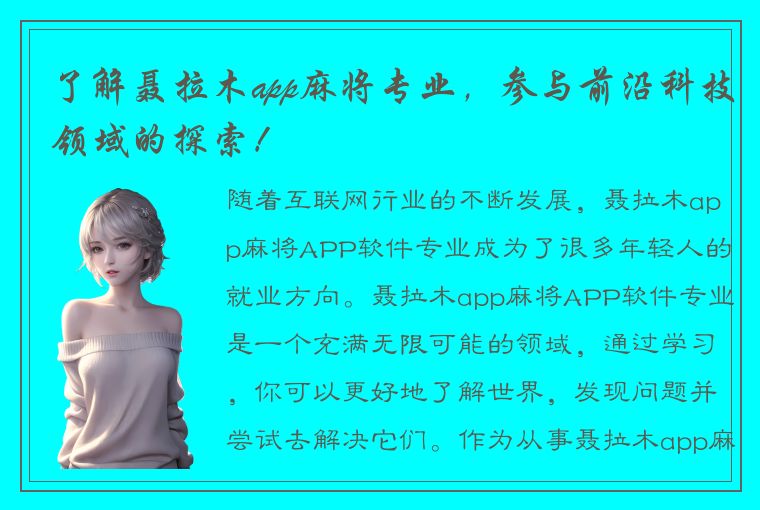 了解聂拉木app麻将专业，参与前沿科技领域的探索！

随着互联网行业的不断发展，聂拉木app麻将APP软件专业成为了很多年轻人的就业方向。聂拉木app麻将APP软件专业是一个充满无限可能的领域，通过学习，你可以更好地了解世界，发现问题并尝试去解决它们。作为从事聂拉木app麻